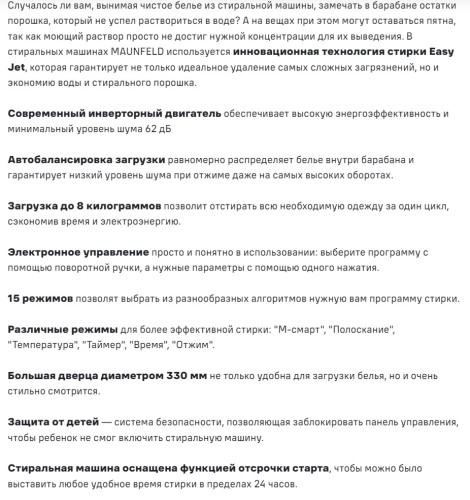 Случалось ли вам, вынимая чистое белье из стиральной машины, замечать в барабане остатки порошка, который не успел раствориться в воде? А на вещах при этом могут оставаться пятна, так как моющий раствор просто не достиг нужной концентрации для их выведения. В стиральных машинах MAUNFELD используется инновационная технология стирки Easy Jet, которая гарантирует не только идеальное удаление самых сложных загрязнений, но и экономию воды и стирального порошка.

Современный инверторный двигатель обеспечивает высокую энергоэффективность и минимальный уровень шума 62 дБ

Автобалансировка загрузки равномерно распределяет белье внутри барабана и гарантирует низкий уровень шума при отжиме даже на самых высоких оборотах.

Загрузка до 8 килограммов позволит отстирать всю необходимую одежду за один цикл, сэкономив время и электроэнергию.

Электронное управление просто и понятно в использовании: выберите программу с помощью поворотной ручки, а нужные параметры с помощью одного нажатия.

15 режимов позволят выбрать из разнообразных алгоритмов нужную вам программу стирки.

Различные режимы для более эффективной стирки: "М-смарт", "Полоскание", "Температура", "Таймер", "Время", "Отжим".

Большая дверца диаметром 330 мм не только удобна для загрузки белья, но и очень стильно смотрится.

Защита от детей — система безопасности, позволяющая заблокировать панель управления, чтобы ребенок не смог включить стиральную машину.

Стиральная машина оснащена функцией отсрочки старта, чтобы можно было выставить любое удобное время стирки в пределах 24 часов.